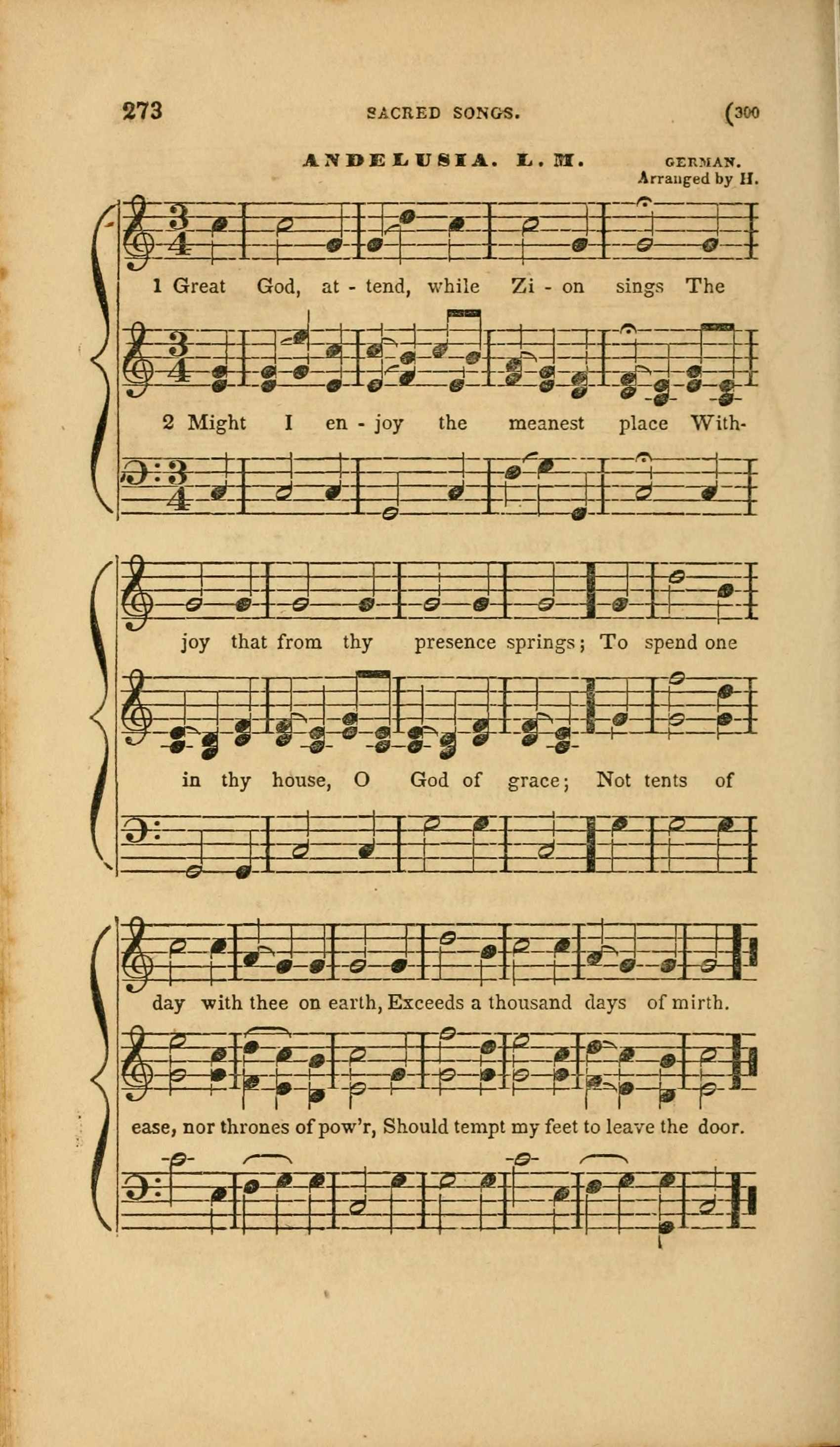 273 SACRED SONGS. (300

ANDELUSIA. L. M. GERMAN.
Arranged by H.

1 Great God, at - tend, while Zi - on sings The

2 Might I en - joy the meanest place With-

joy that from thy presence springs; To spend one

in thy house, O God of grace; Not tents of

day with thee on earth, Exceeds a thousand days of mirth.

ease, nor thrones of pow'r, Should tempt my feet to leave the door.